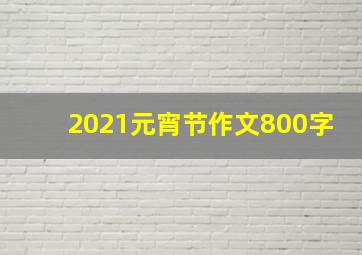 2021元宵节作文800字